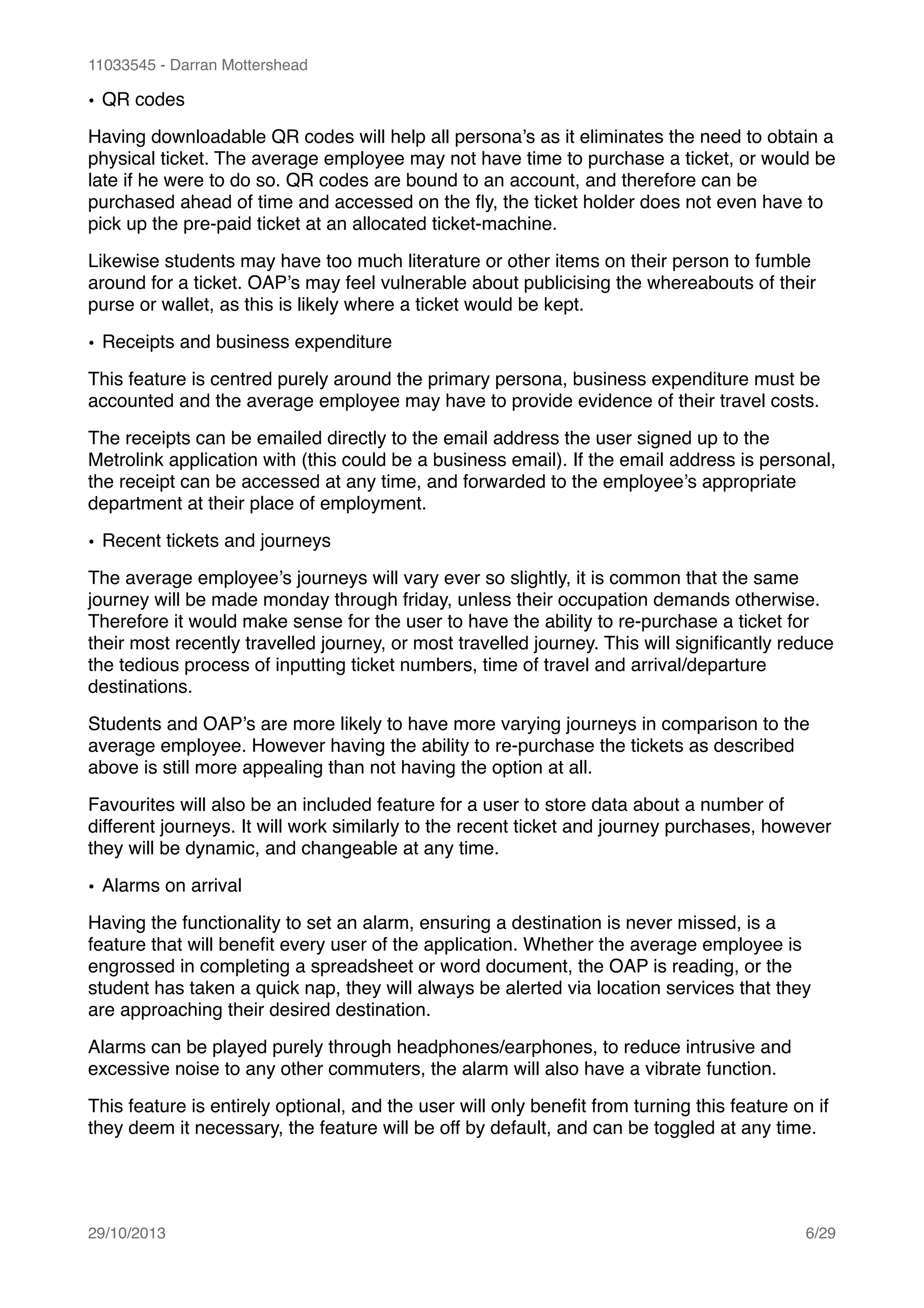 11033545 - Darran Mottershead

• QR codes

Having downloadable QR codes will help all persona's as it eliminates the need to obtain a physical ticket. The average employee may not have time to purchase a ticket, or would be late if he were to do so. QR codes are bound to an account, and therefore can be purchased ahead of time and accessed on the fly, the ticket holder does not even have to pick up the pre-paid ticket at an allocated ticket-machine.

Likewise students may have too much literature or other items on their person to fumble around for a ticket. OAP's may feel vulnerable about publicising the whereabouts of their purse or wallet, as this is likely where a ticket would be kept.

• Receipts and business expenditure

This feature is centred purely around the primary persona, business expenditure must be accounted and the average employee may have to provide evidence of their travel costs.

The receipts can be emailed directly to the email address the user signed up to the Metrolink application with (this could be a business email). If the email address is personal, the receipt can be accessed at any time, and forwarded to the employee's appropriate department at their place of employment.

• Recent tickets and journeys

The average employee's journeys will vary ever so slightly, it is common that the same journey will be made monday through friday, unless their occupation demands otherwise. Therefore it would make sense for the user to have the ability to re-purchase a ticket for their most recently travelled journey, or most travelled journey. This will significantly reduce the tedious process of inputting ticket numbers, time of travel and arrival/departure destinations.

Students and OAP's are more likely to have more varying journeys in comparison to the average employee. However having the ability to re-purchase the tickets as described above is still more appealing than not having the option at all.

Favourites will also be an included feature for a user to store data about a number of different journeys. It will work similarly to the recent ticket and journey purchases, however they will be dynamic, and changeable at any time.

• Alarms on arrival

Having the functionality to set an alarm, ensuring a destination is never missed, is a feature that will benefit every user of the application. Whether the average employee is engrossed in completing a spreadsheet or word document, the OAP is reading, or the student has taken a quick nap, they will always be alerted via location services that they are approaching their desired destination.

Alarms can be played purely through headphones/earphones, to reduce intrusive and excessive noise to any other commuters, the alarm will also have a vibrate function.

This feature is entirely optional, and the user will only benefit from turning this feature on if they deem it necessary, the feature will be off by default, and can be toggled at any time.

29/10/2013

6/29